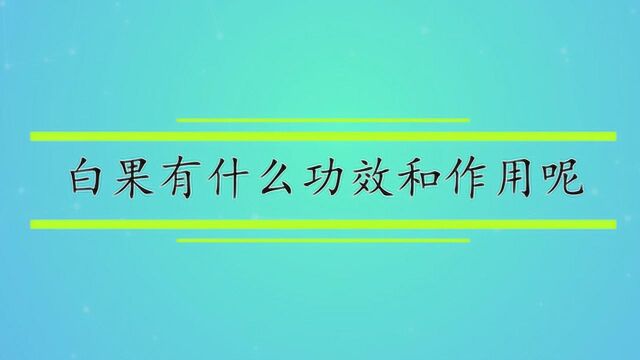 白果有什么功效和作用呢